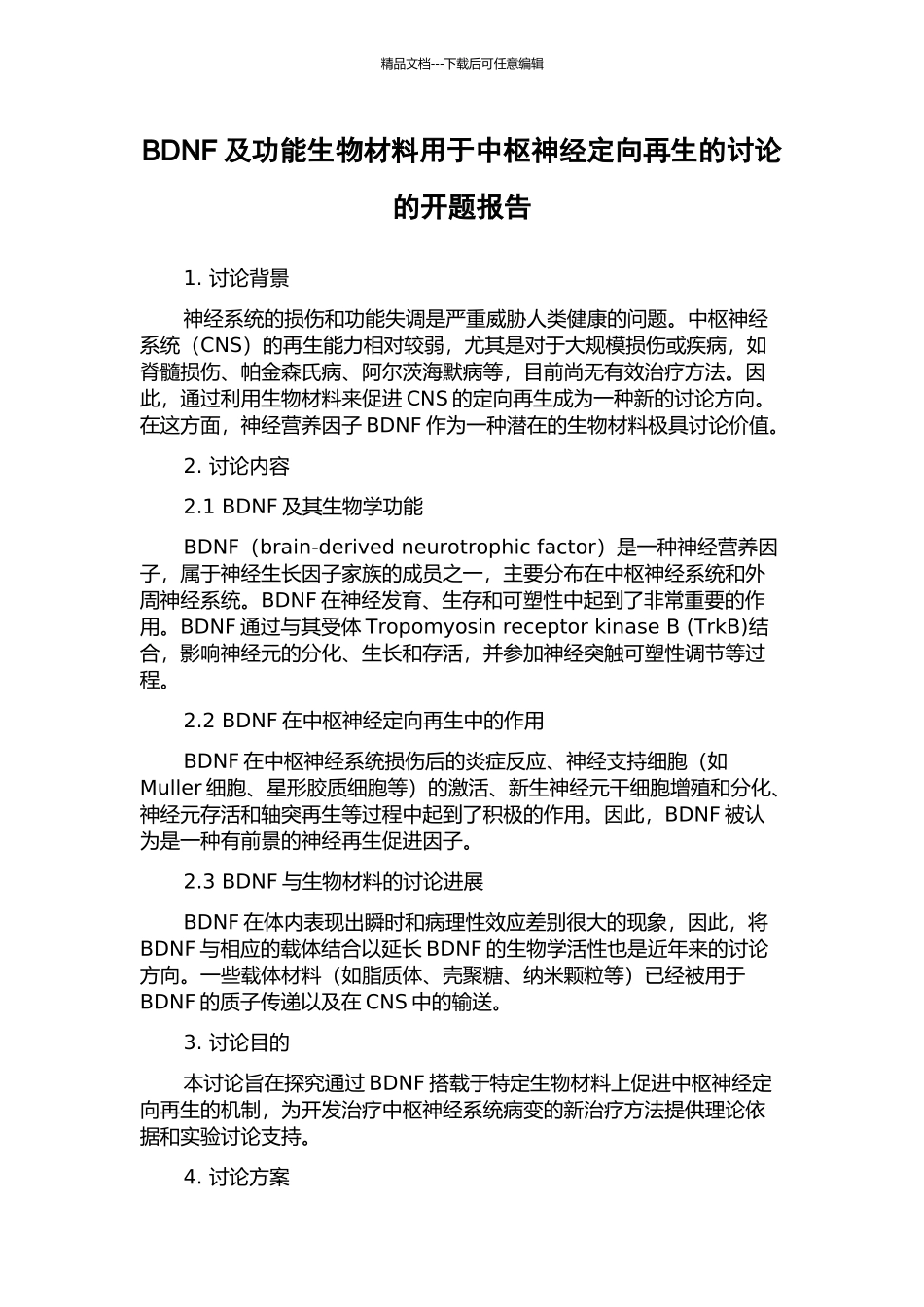 精品文档---下载后可任意编辑

BDNF 及功能生物材料用于中枢神经定向再生的讨论的开题报告

1. 讨论背景

神经系统的损伤和功能失调是严重威胁人类健康的问题。中枢神经系统（CNS）的再生能力相对较弱，尤其是对于大规模损伤或疾病，如脊髓损伤、帕金森氏病、阿尔茨海默病等，目前尚无有效治疗方法。因此，通过利用生物材料来促进 CNS 的定向再生成为一种新的讨论方向。在这方面，神经营养因子 BDNF 作为一种潜在的生物材料极具讨论价值。

2. 讨论内容

2.1 BDNF 及其生物学功能

BDNF（brain-derived neurotrophic factor）是一种神经营养因子，属于神经生长因子家族的成员之一，主要分布在中枢神经系统和外周神经系统。BDNF 在神经发育、生存和可塑性中起到了非常重要的作用。BDNF 通过与其受体 Tropomyosin receptor kinase B (TrkB)结合，影响神经元的分化、生长和存活，并参加神经突触可塑性调节等过程。

2.2 BDNF 在中枢神经定向再生中的作用

BDNF 在中枢神经系统损伤后的炎症反应、神经支持细胞（如 Muller 细胞、星形胶质细胞等）的激活、新生神经元干细胞增殖和分化、神经元存活和轴突再生等过程中起到了积极的作用。因此，BDNF 被认为是一种有前景的神经再生促进因子。

2.3 BDNF 与生物材料的讨论进展

BDNF 在体内表现出瞬时和病理性效应差别很大的现象，因此，将 BDNF 与相应的载体结合以延长 BDNF 的生物学活性也是近年来的讨论方向。一些载体材料（如脂质体、壳聚糖、纳米颗粒等）已经被用于 BDNF 的质子传递以及在 CNS 中的输送。

3. 讨论目的

本讨论旨在探究通过 BDNF 搭载于特定生物材料上促进中枢神经定向再生的机制，为开发治疗中枢神经系统病变的新治疗方法提供理论依据和实验讨论支持。

4. 讨论方案